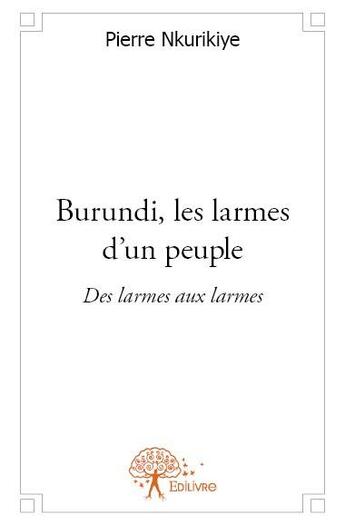 Pierre Nkurikiye

Burundi, les larmes d'un peuple

Des larmes aux larmes

Edilivre